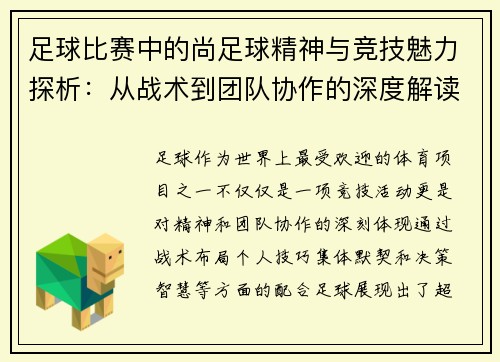 足球比赛中的尚足球精神与竞技魅力探析：从战术到团队协作的深度解读

足球作为世界上最受欢迎的体育项目之一不仅仅是一项竞技活动更是对精神和团队协作的深刻体现通过战术布局个人技巧集体默契和决策智慧等方面的配合足球展现出了超